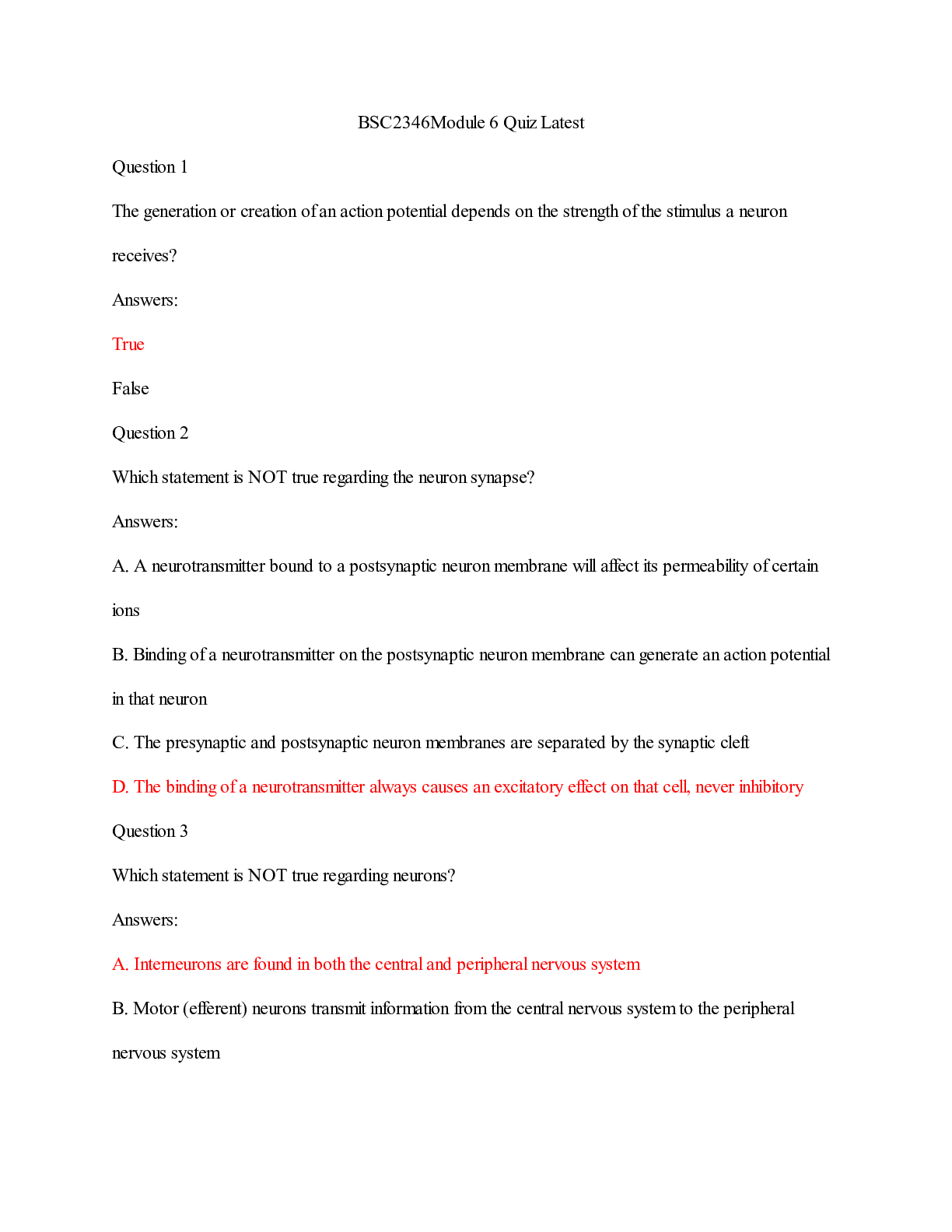 BSC2346Module 6 Quiz Latest

Question 1

The generation or creation of an action potential depends on the strength of the stimulus a neuron receives?

Answers:

True

False

Question 2

Which statement is NOT true regarding the neuron synapse?

Answers:

A. A neurotransmitter bound to a postsynaptic neuron membrane will affect its permeability of certain ions

B. Binding of a neurotransmitter on the postsynaptic neuron membrane can generate an action potential in that neuron

C. The presynaptic and postsynaptic neuron membranes are separated by the synaptic cleft

D. The binding of a neurotransmitter always causes an excitatory effect on that cell, never inhibitory

Question 3

Which statement is NOT true regarding neurons?

Answers:

A. Interneurons are found in both the central and peripheral nervous system

B. Motor (efferent) neurons transmit information from the central nervous system to the peripheral nervous system